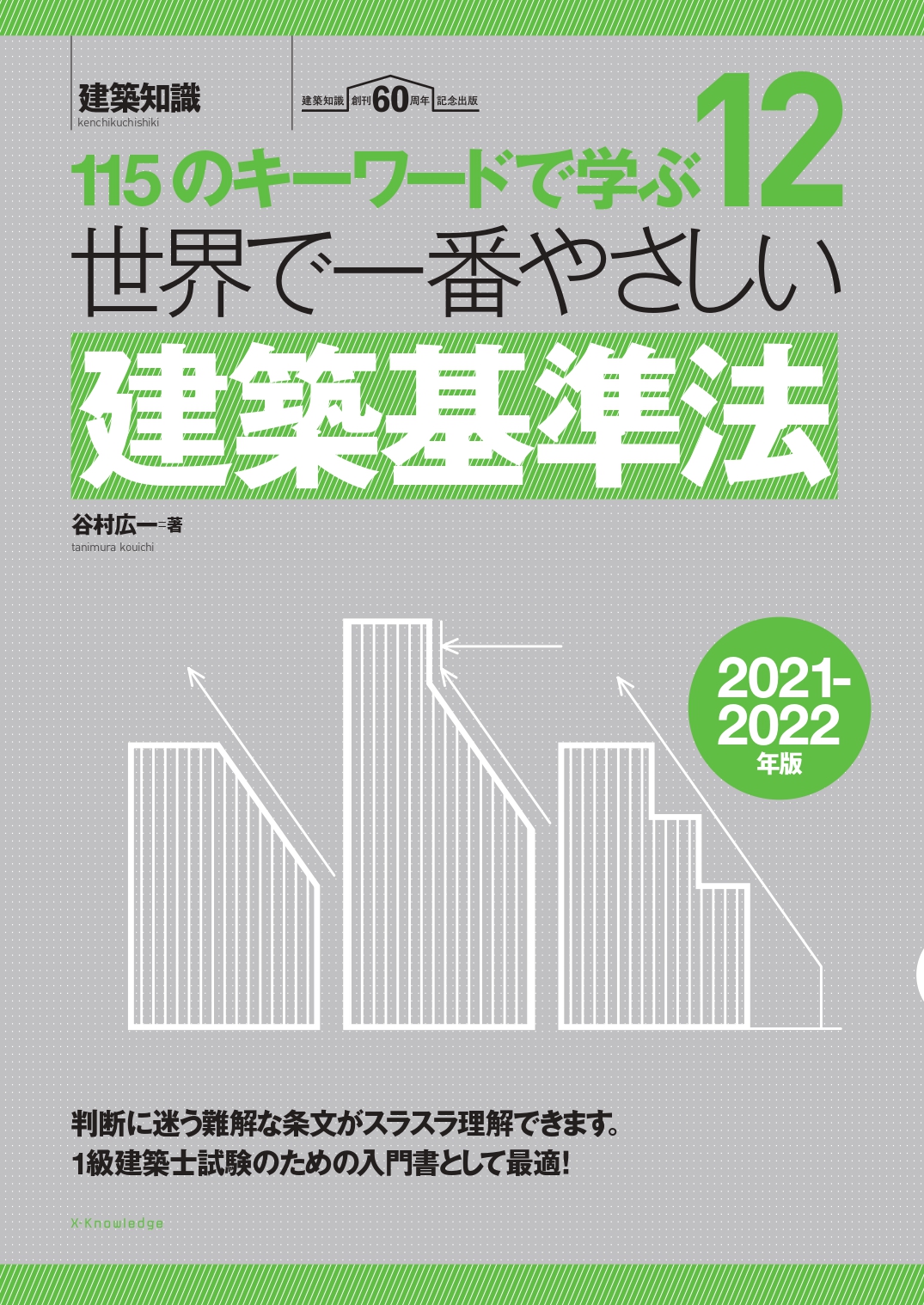 建築知識
kenchikuchishiki

建築知識 創刊60周年 記念出版

115のキーワードで学ぶ 12
世界で一番やさしい
建築基準法

谷村広一=著
tanimura kouichi

2021-2022
年版

判断に迷う難解な条文がスラスラ理解できます。
1級建築士試験のための入門書として最適!

X-Knowledge